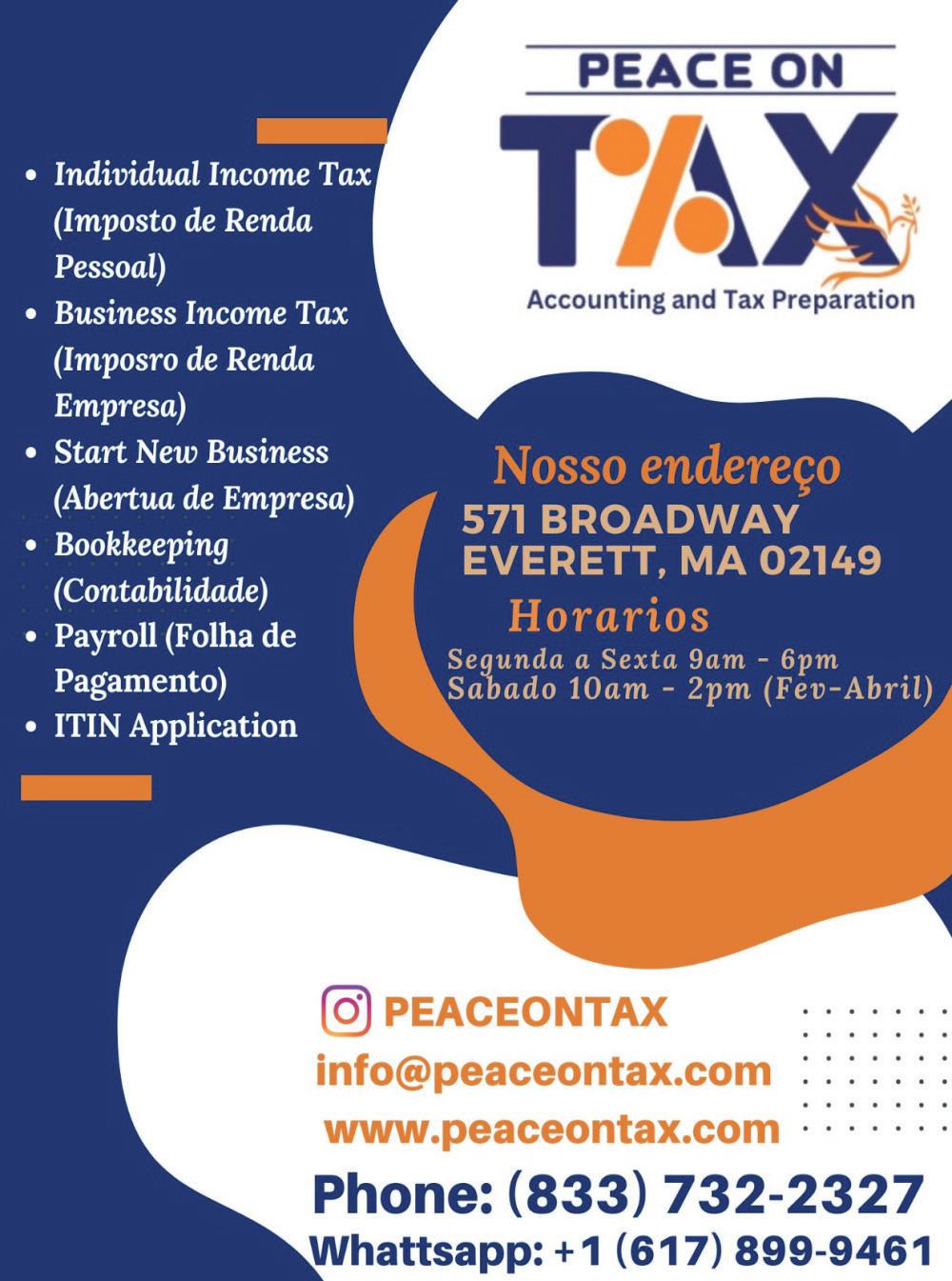 PEACE ON
TAX
Accounting and Tax Preparation

• Individual Income Tax (Imposto de Renda Pessoal)
• Business Income Tax (Imposro de Renda Empresa)
• Start New Business (Abertua de Empresa)
• Bookkeeping (Contabilidade)
• Payroll (Folha de Pagamento)
• ITIN Application

Nosso endereço
571 BROADWAY
EVERETT, MA 02149

Horarios
Segunda a Sexta 9am - 6pm
Sabado 10am - 2pm (Fev-Abril)

PEACEONTAX
info@peaceontax.com
www.peaceontax.com
Phone: (833) 732-2327
Whattsapp: +1 (617) 899-9461